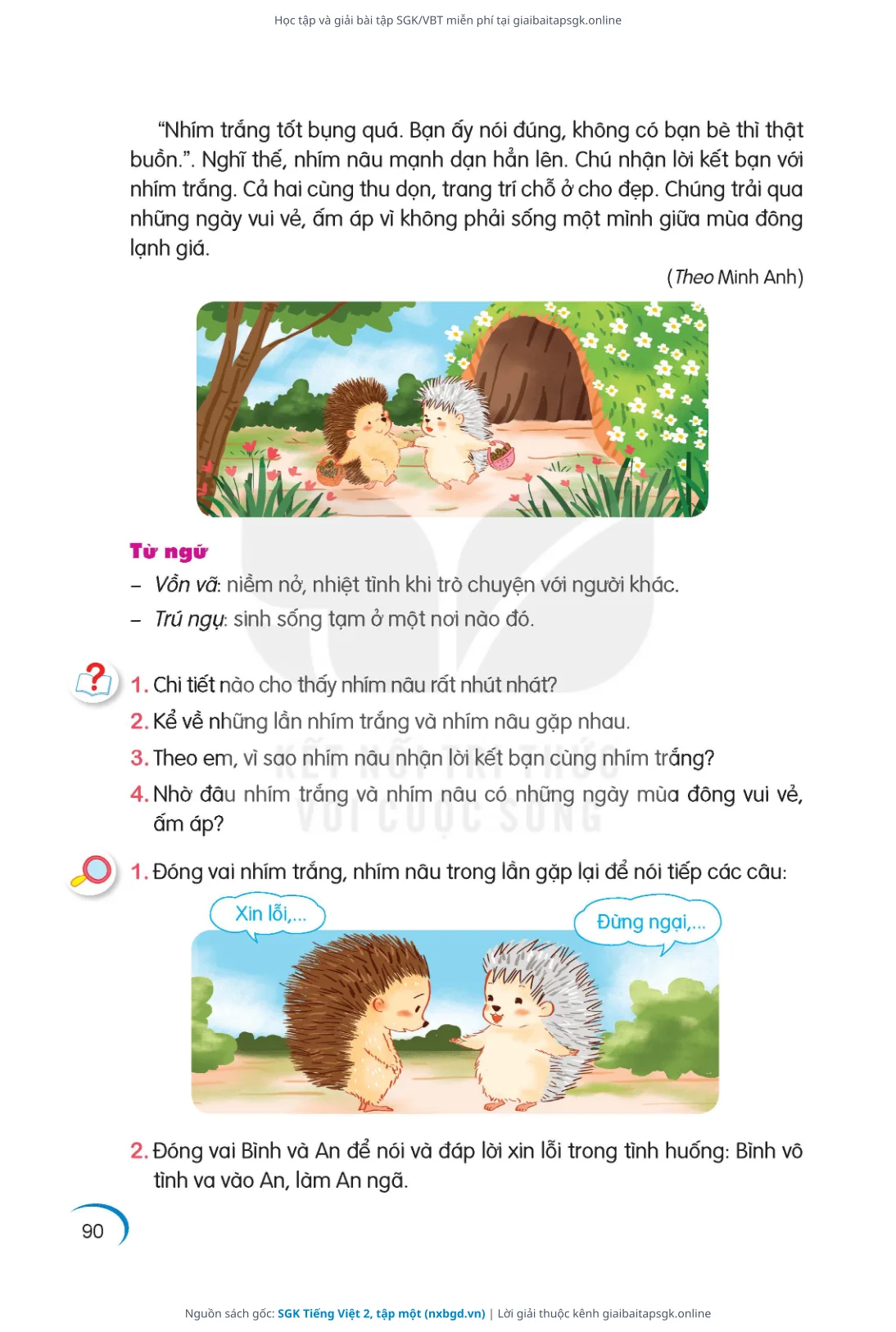 Học tập và giải bài tập SGK/VBT miễn phí tại giaibaitapsgk.online

"Nhím trắng tốt bụng quá. Bạn ấy nói đúng, không có bạn bè thì thật buồn.". Nghĩ thế, nhím nâu mạnh dạn hẳn lên. Chú nhận lời kết bạn với nhím trắng. Cả hai cùng thu dọn, trang trí chỗ ở cho đẹp. Chúng trải qua những ngày vui vẻ, ấm áp vì không phải sống một mình giữa mùa đông lạnh giá.

(Theo Minh Anh)

Từ ngữ

- Vồn vã: niềm nở, nhiệt tình khi trò chuyện với người khác.
- Trú ngụ: sinh sống tạm ở một nơi nào đó.

1. Chi tiết nào cho thấy nhím nâu rất nhút nhát?
2. Kể về những lần nhím trắng và nhím nâu gặp nhau.
3. Theo em, vì sao nhím nâu nhận lời kết bạn cùng nhím trắng?
4. Nhờ đâu nhím trắng và nhím nâu có những ngày mùa đông vui vẻ, ấm áp?

1. Đóng vai nhím trắng, nhím nâu trong lần gặp lại để nói tiếp các câu:

Xin lỗi,...

Đừng ngại,...

2. Đóng vai Bình và An để nói và đáp lời xin lỗi trong tình huống: Bình vô tình va vào An, làm An ngã.

90

Nguồn sách gốc: SGK Tiếng Việt 2, tập một (nxbgd.vn) | Lời giải thuộc kênh giaibaitapsgk.online

KẾT NỐI TRI THỨC VỚI CUỘC SỐNG